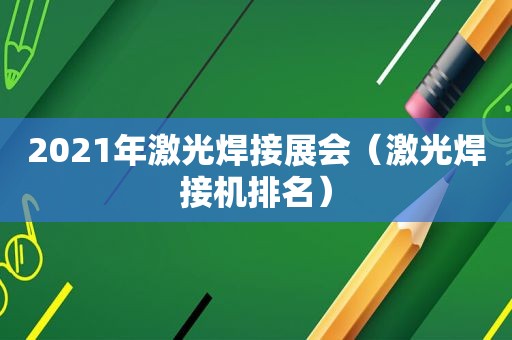 2021年激光焊接展会（激光焊接机排名）